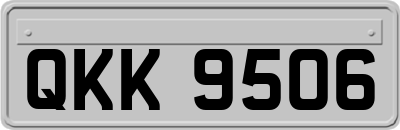 QKK 9506